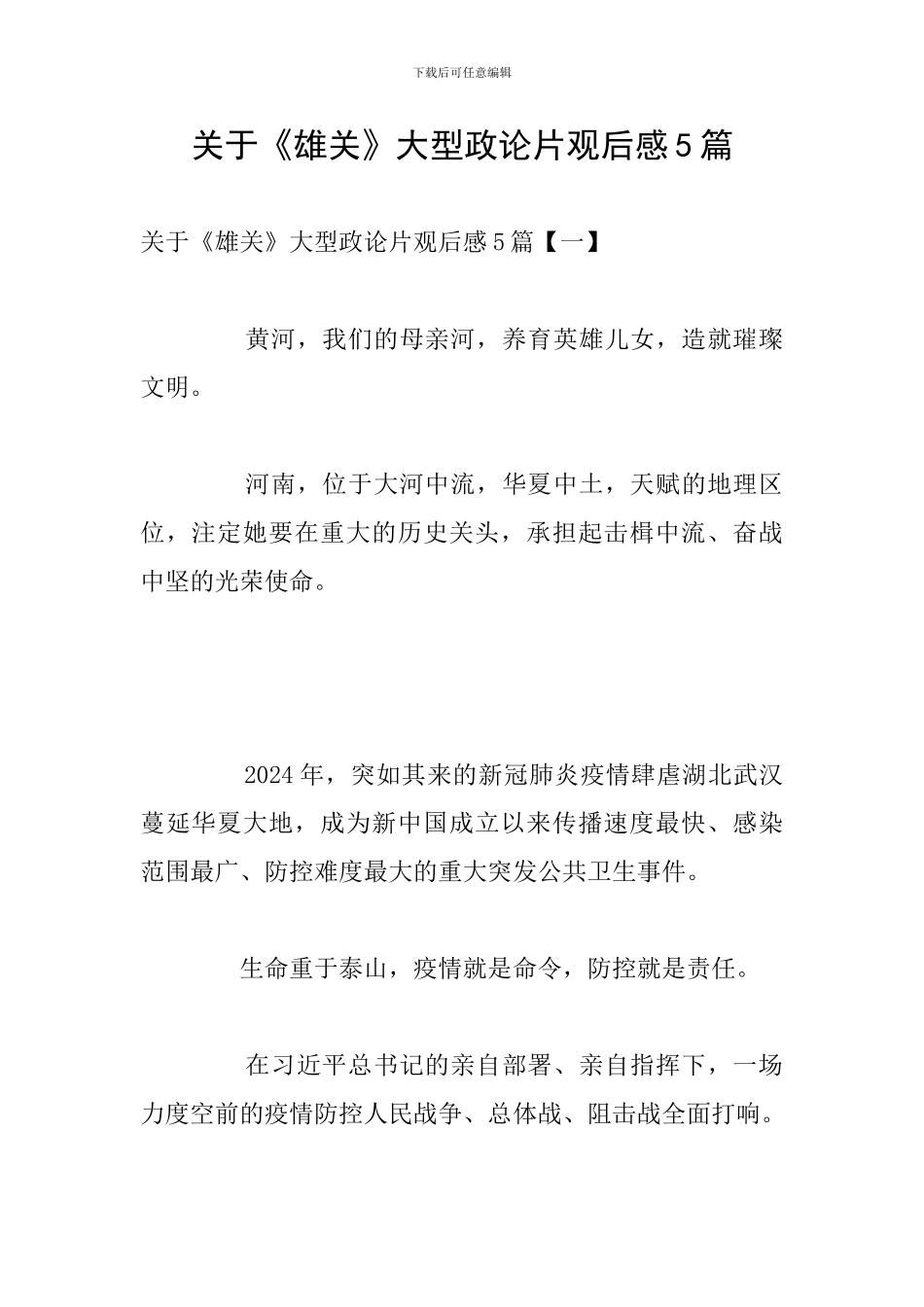 下载后可任意编辑

关于《雄关》大型政论片观后感5篇

关于《雄关》大型政论片观后感5篇【一】

黄河，我们的母亲河，养育英雄儿女，造就璀璨文明。

河南，位于大河中流，华夏中土，天赋的地理区位，注定她要在重大的历史关头，承担起击楫中流、奋战中坚的光荣使命。

2024年，突如其来的新冠肺炎疫情肆虐湖北武汉蔓延华夏大地，成为新中国成立以来传播速度最快、感染范围最广、防控难度最大的重大突发公共卫生事件。

生命重于泰山，疫情就是命令，防控就是责任。

在习近平总书记的亲自部署、亲自指挥下，一场力度空前的疫情防控人民战争、总体战、阻击战全面打响。